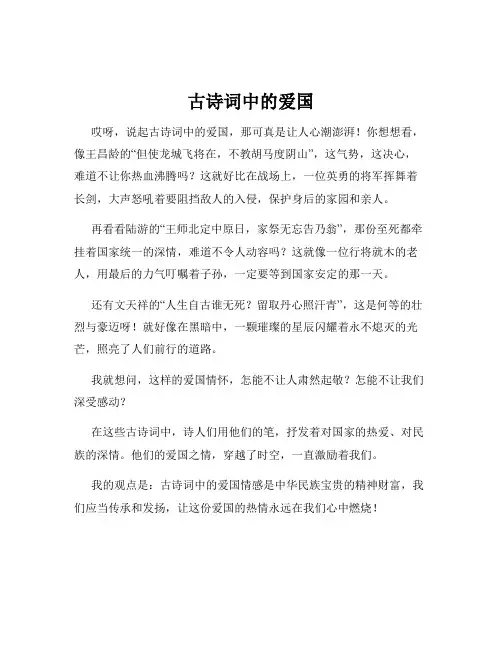 古诗词中的爱国

哎呀，说起古诗词中的爱国，那可真是让人心潮澎湃！你想想看，像王昌龄的“但使龙城飞将在，不教胡马度阴山”，这气势，这决心，难道不让你热血沸腾吗？这就好比在战场上，一位英勇的将军挥舞着长剑，大声怒吼着要阻挡敌人的入侵，保护身后的家园和亲人。

再看看陆游的“王师北定中原日，家祭无忘告乃翁”，那份至死都牵挂着国家统一的深情，难道不令人动容吗？这就像一位行将就木的老人，用最后的力气叮嘱着子孙，一定要等到国家安定的那一天。

还有文天祥的“人生自古谁无死？留取丹心照汗青”，这是何等的壮烈与豪迈呀！就好像在黑暗中，一颗璀璨的星辰闪耀着永不熄灭的光芒，照亮了人们前行的道路。

我就想问，这样的爱国情怀，怎能不让人肃然起敬？怎能不让我们深受感动？

在这些古诗词中，诗人们用他们的笔，抒发着对国家的热爱、对民族的深情。他们的爱国之情，穿越了时空，一直激励着我们。

我的观点是：古诗词中的爱国情感是中华民族宝贵的精神财富，我们应当传承和发扬，让这份爱国的热情永远在我们心中燃烧！